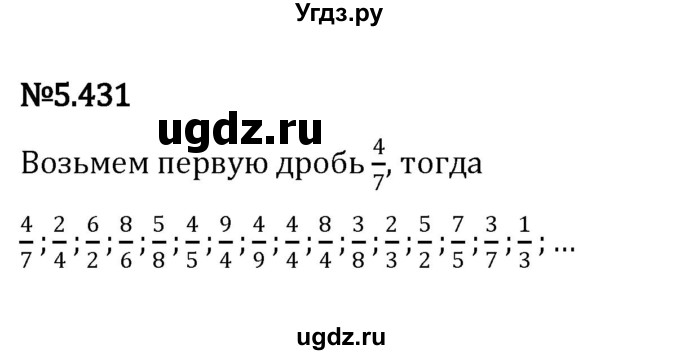 Угдз.ру

№5.431

ugdz.ru

Возьмем первую дробь $\frac{4}{7}$, тогда

$\frac{4}{7}; \frac{2}{4}; \frac{6}{2}; \frac{8}{6}; \frac{5}{8}; \frac{4}{5}; \frac{9}{4}; \frac{4}{9}; \frac{4}{4}; \frac{8}{4}; \frac{3}{8}; \frac{2}{3}; \frac{5}{2}; \frac{7}{5}; \frac{3}{7}; \frac{1}{3}; \ldots$

ugdz.ru